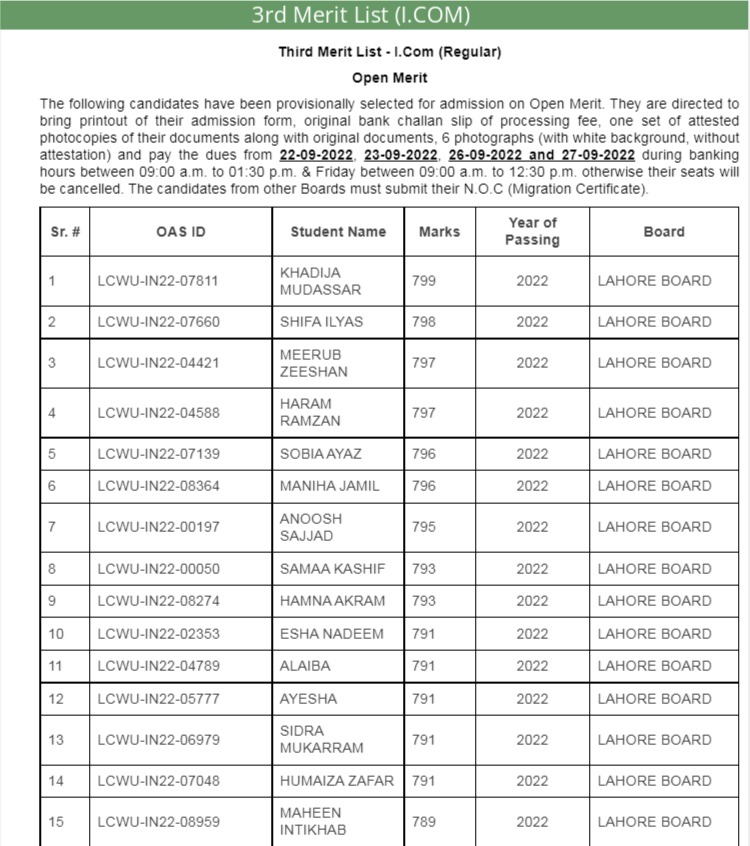 3rd Merit List (I.COM)

Third Merit List - I.Com (Regular)

Open Merit

The following candidates have been provisionally selected for admission on Open Merit. They are directed to bring printout of their admission form, original bank challan slip of processing fee, one set of attested photocopies of their documents along with original documents, 6 photographs (with white background, without attestation) and pay the dues from 22-09-2022, 23-09-2022, 26-09-2022 and 27-09-2022 during banking hours between 09:00 a.m. to 01:30 p.m. & Friday between 09:00 a.m. to 12:30 p.m. otherwise their seats will be cancelled. The candidates from other Boards must submit their N.O.C (Migration Certificate).

| Sr. # | OAS ID | Student Name | Marks | Year of Passing | Board |
|---|---|---|---|---|---|
| 1 | LCWU-IN22-07811 | KHADIJA MUDASSAR | 799 | 2022 | LAHORE BOARD |
| 2 | LCWU-IN22-07660 | SHIFA ILYAS | 798 | 2022 | LAHORE BOARD |
| 3 | LCWU-IN22-04421 | MEERUB ZEESHAN | 797 | 2022 | LAHORE BOARD |
| 4 | LCWU-IN22-04588 | HARAM RAMZAN | 797 | 2022 | LAHORE BOARD |
| 5 | LCWU-IN22-07139 | SOBIA AYAZ | 796 | 2022 | LAHORE BOARD |
| 6 | LCWU-IN22-08364 | MANIHA JAMIL | 796 | 2022 | LAHORE BOARD |
| 7 | LCWU-IN22-00197 | ANOOSH SAJJAD | 795 | 2022 | LAHORE BOARD |
| 8 | LCWU-IN22-00050 | SAMAA KASHIF | 793 | 2022 | LAHORE BOARD |
| 9 | LCWU-IN22-08274 | HAMNA AKRAM | 793 | 2022 | LAHORE BOARD |
| 10 | LCWU-IN22-02353 | ESHA NADEEM | 791 | 2022 | LAHORE BOARD |
| 11 | LCWU-IN22-04789 | ALAIBA | 791 | 2022 | LAHORE BOARD |
| 12 | LCWU-IN22-05777 | AYESHA | 791 | 2022 | LAHORE BOARD |
| 13 | LCWU-IN22-06979 | SIDRA MUKARRAM | 791 | 2022 | LAHORE BOARD |
| 14 | LCWU-IN22-07048 | HUMAIZA ZAFAR | 791 | 2022 | LAHORE BOARD |
| 15 | LCWU-IN22-08959 | MAHEEN INTIKHAB | 789 | 2022 | LAHORE BOARD |